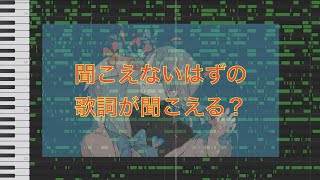 聞こえないはずの
歌詞が聞こえる？